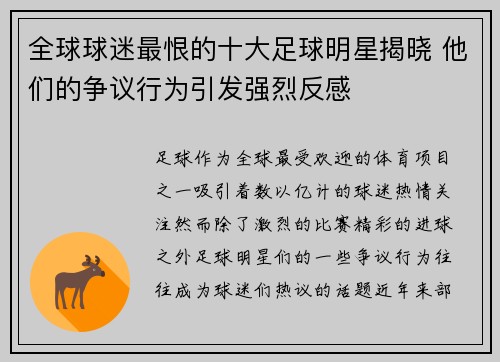 全球球迷最恨的十大足球明星揭晓 他们的争议行为引发强烈反感

足球作为全球最受欢迎的体育项目之一吸引着数以亿计的球迷热情关注然而除了激烈的比赛精彩的进球之外足球明星们的一些争议行为往往成为球迷们热议的话题近年来部